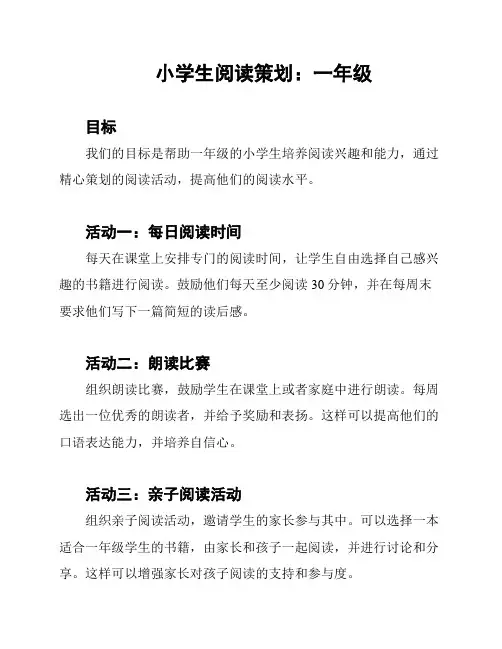 小学生阅读策划：一年级

目标

我们的目标是帮助一年级的小学生培养阅读兴趣和能力，通过精心策划的阅读活动，提高他们的阅读水平。

活动一：每日阅读时间

每天在课堂上安排专门的阅读时间，让学生自由选择自己感兴趣的书籍进行阅读。鼓励他们每天至少阅读 30 分钟，并在每周末要求他们写下一篇简短的读后感。

活动二：朗读比赛

组织朗读比赛，鼓励学生在课堂上或者家庭中进行朗读。每周选出一位优秀的朗读者，并给予奖励和表扬。这样可以提高他们的口语表达能力，并培养自信心。

活动三：亲子阅读活动

组织亲子阅读活动，邀请学生的家长参与其中。可以选择一本适合一年级学生的书籍，由家长和孩子一起阅读，并进行讨论和分享。这样可以增强家长对孩子阅读的支持和参与度。